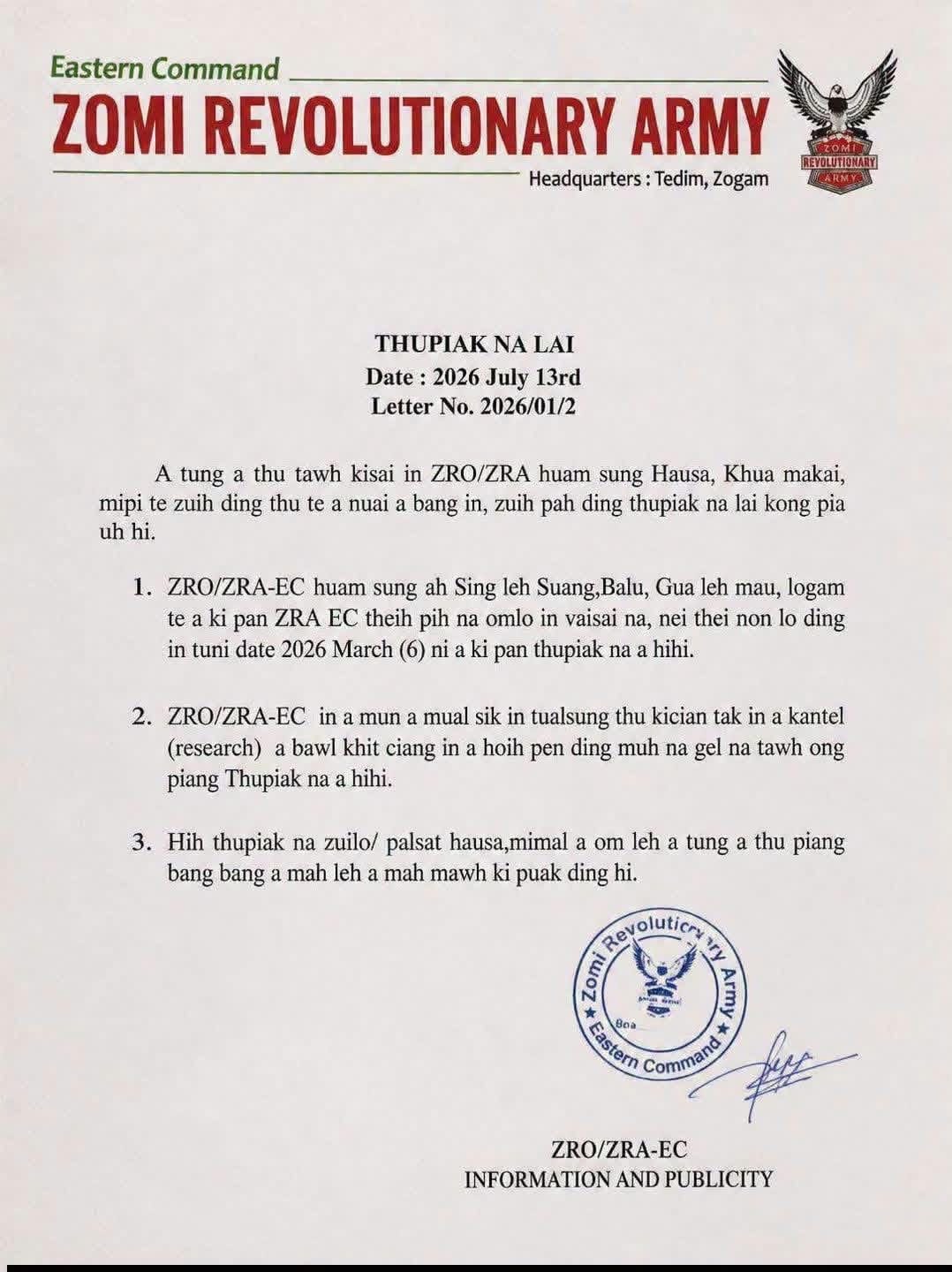 Eastern Command
ZOMI REVOLUTIONARY ARMY
Headquarters : Tedim, Zogam

ZOMI REVOLUTIONARY ARMY

THUPIAK NA LAI
Date : 2026 July 13rd
Letter No. 2026/01/2

A tung a thu tawh kisai in ZRO/ZRA huam sung Hausa, Khua makai, mipi te zuih ding thu te a nuai a bang in, zuih pah ding thupiak na lai kong pia uh hi.

1. ZRO/ZRA-EC huam sung ah Sing leh Suang,Balu, Gua leh mau, logam te a ki pan ZRA EC theih pih na omlo in vaisai na, nei thei non lo ding in tuni date 2026 March (6) ni a ki pan thupiak na a hihi.

2. ZRO/ZRA-EC in a mun a mual sik in tualsung thu kician tak in a kantel (research) a bawl khit ciang in a hoih pen ding muh na gel na tawh ong piang Thupiak na a hihi.

3. Hih thupiak na zuilo/ palsat hausa,mimal a om leh a tung a thu piang bang bang a mah leh a mah mawh ki puak ding hi.

Zomi Revolutionary Army ★ Eastern Command ★

ZRO/ZRA-EC
INFORMATION AND PUBLICITY